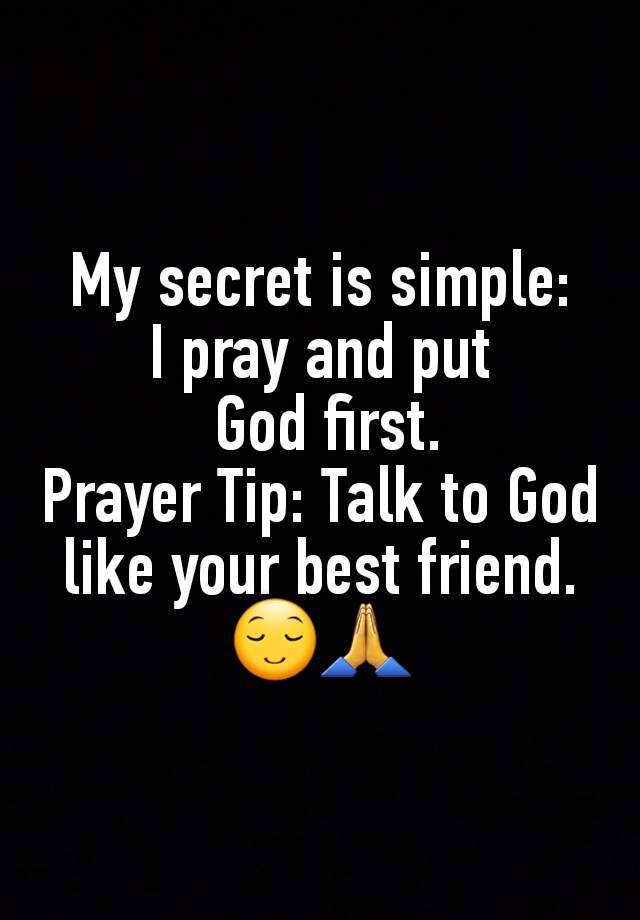 My secret is simple:
I pray and put
God first.
Prayer Tip: Talk to God like your best friend.
😌🙏